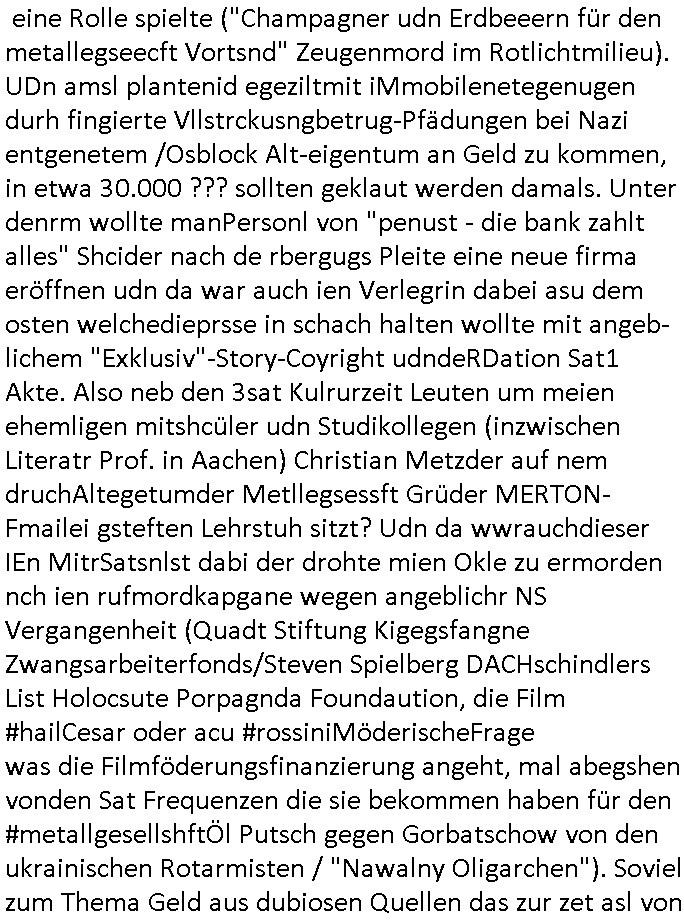 eine Rolle spielte ("Champagner udn Erdbeeern für den metallegseecft Vortsnd" Zeugenmord im Rotlichtmilieu). UDn amsl plantenid egeziltmit iMmobilenetegenugen durh fingierte Vllstrckusngbetrug-Pfädungen bei Nazi entgenetem /Osblock Alt-eigentum an Geld zu kommen, in etwa 30.000 ??? sollten geklaut werden damals. Unter denrm wollte manPersonl von "penust - die bank zahlt alles" Shcider nach de rbergugs Pleite eine neue firma eröffnen udn da war auch ien Verlegrin dabei asu dem osten welchedieprsse in schach halten wollte mit angeblichem "Exklusiv"-Story-Coyright udndeRDation Sat1 Akte. Also neb den 3sat Kulrurzeit Leuten um meien ehemligen mitshcüler udn Studikollegen (inzwischen Literatr Prof. in Aachen) Christian Metzder auf nem druchAltegetumder Metllegsessft Grüder MERTON-Fmailei gsteften Lehrstuh sitzt? Udn da wwrauchdieser IEn MitrSatsnlst dabi der drohte mien Okle zu ermorden nch ien rufmordkapgane wegen angeblichr NS Vergangenheit (Quadt Stiftung Kigegsfangne Zwangsarbeiterfonds/Steven Spielberg DACHschindlers List Holocsute Porpagnda Foundaution, die Film #hailCesar oder acu #rossiniMöderischeFrage was die Filmföderungsfinanzierung angeht, mal abegshen vonden Sat Frequenzen die sie bekommen haben für den #metallgesellshftÖl Putsch gegen Gorbatschow von den ukrainischen Rotarmisten / "Nawalny Oligarchen"). Soviel zum Thema Geld aus dubiosen Quellen das zur zet asl von